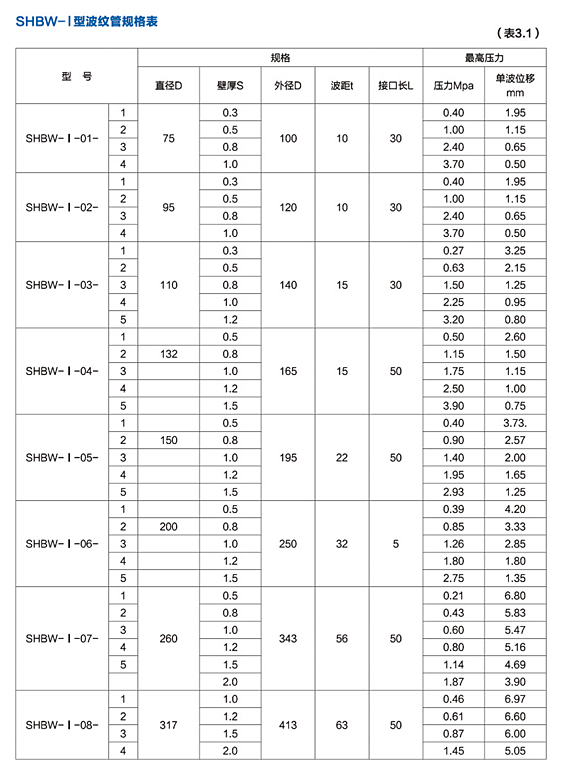 SHBW-Ⅰ型波纹管规格表

（表3.1）

| 型 号 | | 规格 | | | | | 最高压力 | |
|---|---|---|---|---|---|---|---|---|
| | | 直径D | 壁厚S | 外径D | 波距t | 接口长L | 压力Mpa | 单波位移 mm |
| SHBW-Ⅰ-01- | 1 | 75 | 0.3 | 100 | 10 | 30 | 0.40 | 1.95 |
| | 2 | | 0.5 | | | | 1.00 | 1.15 |
| | 3 | | 0.8 | | | | 2.40 | 0.65 |
| | 4 | | 1.0 | | | | 3.70 | 0.50 |
| SHBW-Ⅰ-02- | 1 | 95 | 0.3 | 120 | 10 | 30 | 0.40 | 1.95 |
| | 2 | | 0.5 | | | | 1.00 | 1.15 |
| | 3 | | 0.8 | | | | 2.40 | 0.65 |
| | 4 | | 1.0 | | | | 3.70 | 0.50 |
| SHBW-Ⅰ-03- | 1 | 110 | 0.3 | 140 | 15 | 30 | 0.27 | 3.25 |
| | 2 | | 0.5 | | | | 0.63 | 2.15 |
| | 3 | | 0.8 | | | | 1.50 | 1.25 |
| | 4 | | 1.0 | | | | 2.25 | 0.95 |
| | 5 | | 1.2 | | | | 3.20 | 0.80 |
| SHBW-Ⅰ-04- | 1 | 132 | 0.5 | 165 | 15 | 50 | 0.50 | 2.60 |
| | 2 | | 0.8 | | | | 1.15 | 1.50 |
| | 3 | | 1.0 | | | | 1.75 | 1.15 |
| | 4 | | 1.2 | | | | 2.50 | 1.00 |
| | 5 | | 1.5 | | | | 3.90 | 0.75 |
| SHBW-Ⅰ-05- | 1 | 150 | 0.5 | 195 | 22 | 50 | 0.40 | 3.73. |
| | 2 | | 0.8 | | | | 0.90 | 2.57 |
| | 3 | | 1.0 | | | | 1.40 | 2.00 |
| | 4 | | 1.2 | | | | 1.95 | 1.65 |
| | 5 | | 1.5 | | | | 2.93 | 1.25 |
| SHBW-Ⅰ-06- | 1 | 200 | 0.5 | 250 | 32 | 5 | 0.39 | 4.20 |
| | 2 | | 0.8 | | | | 0.85 | 3.33 |
| | 3 | | 1.0 | | | | 1.26 | 2.85 |
| | 4 | | 1.2 | | | | 1.80 | 1.80 |
| | 5 | | 1.5 | | | | 2.75 | 1.35 |
| SHBW-Ⅰ-07- | 1 | 260 | 0.5 | 343 | 56 | 50 | 0.21 | 6.80 |
| | 2 | | 0.8 | | | | 0.43 | 5.83 |
| | 3 | | 1.0 | | | | 0.60 | 5.47 |
| | 4 | | 1.2 | | | | 0.80 | 5.16 |
| | 5 | | 1.5 | | | | 1.14 | 4.69 |
| | | | 2.0 | | | | 1.87 | 3.90 |
| SHBW-Ⅰ-08- | 1 | 317 | 1.0 | 413 | 63 | 50 | 0.46 | 6.97 |
| | 2 | | 1.2 | | | | 0.61 | 6.60 |
| | 3 | | 1.5 | | | | 0.87 | 6.00 |
| | 4 | | 2.0 | | | | 1.45 | 5.05 |